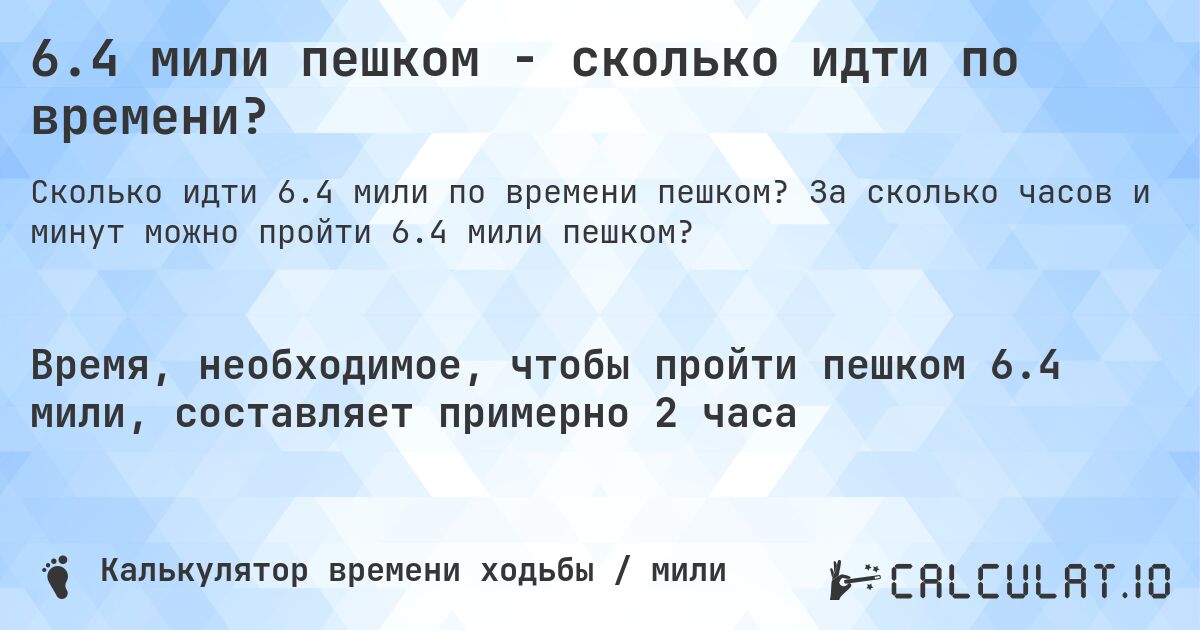 6.4 мили пешком - сколько идти по времени?

Сколько идти 6.4 мили по времени пешком? За сколько часов и минут можно пройти 6.4 мили пешком?

Время, необходимое, чтобы пройти пешком 6.4 мили, составляет примерно 2 часа

Калькулятор времени ходьбы / мили

CALCULAT.IO